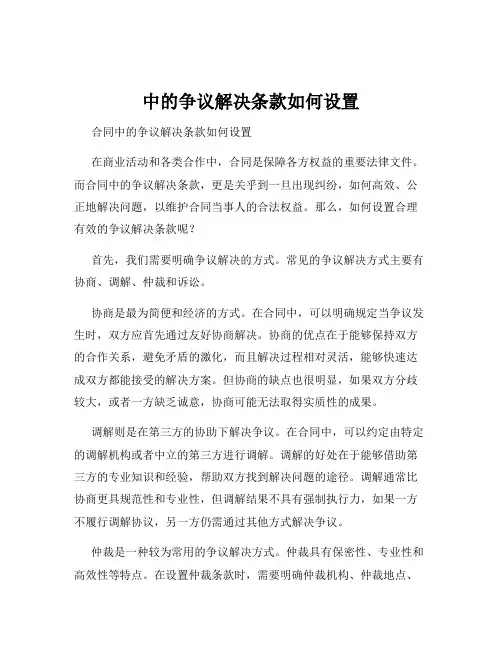 中的争议解决条款如何设置

合同中的争议解决条款如何设置

在商业活动和各类合作中，合同是保障各方权益的重要法律文件。而合同中的争议解决条款，更是关乎到一旦出现纠纷，如何高效、公正地解决问题，以维护合同当事人的合法权益。那么，如何设置合理有效的争议解决条款呢？

首先，我们需要明确争议解决的方式。常见的争议解决方式主要有协商、调解、仲裁和诉讼。

协商是最为简便和经济的方式。在合同中，可以明确规定当争议发生时，双方应首先通过友好协商解决。协商的优点在于能够保持双方的合作关系，避免矛盾的激化，而且解决过程相对灵活，能够快速达成双方都能接受的解决方案。但协商的缺点也很明显，如果双方分歧较大，或者一方缺乏诚意，协商可能无法取得实质性的成果。

调解则是在第三方的协助下解决争议。在合同中，可以约定由特定的调解机构或者中立的第三方进行调解。调解的好处在于能够借助第三方的专业知识和经验，帮助双方找到解决问题的途径。调解通常比协商更具规范性和专业性，但调解结果不具有强制执行力，如果一方不履行调解协议，另一方仍需通过其他方式解决争议。

仲裁是一种较为常用的争议解决方式。仲裁具有保密性、专业性和高效性等特点。在设置仲裁条款时，需要明确仲裁机构、仲裁地点、